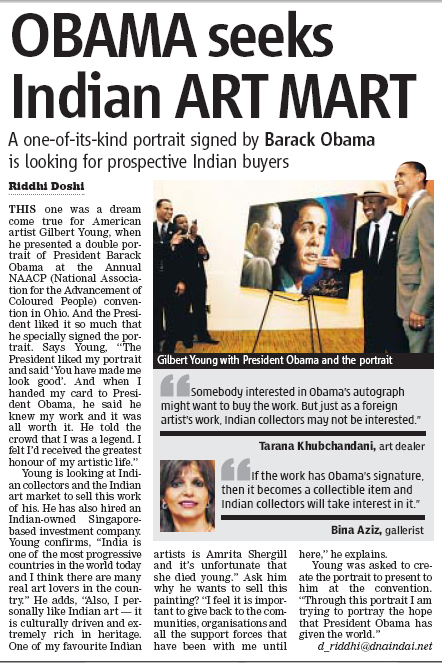 OBAMA seeks Indian ART MART

A one-of-its-kind portrait signed by Barack Obama is looking for prospective Indian buyers

Riddhi Doshi

THIS one was a dream come true for American artist Gilbert Young, when he presented a double portrait of President Barack Obama at the Annual NAACP (National Association for the Advancement of Coloured People) convention in Ohio. And the President liked it so much that he specially signed the portrait. Says Young, "The President liked my portrait and said 'You have made me look good'. And when I handed my card to President Obama, he said he knew my work and it was all worth it. He told the crowd that I was a legend. I felt I'd received the greatest honour of my artistic life."

Young is looking at Indian collectors and the Indian art market to sell this work of his. He has also hired an Indian-owned Singapore-based investment company. Young confirms, "India is one of the most progressive countries in the world today and I think there are many real art lovers in the country." He adds, "Also, I personally like Indian art — it is culturally driven and extremely rich in heritage. One of my favourite Indian artists is Amrita Shergill and it's unfortunate that she died young." Ask him why he wants to sell this painting? "I feel it is important to give back to the communities, organisations and all the support forces that have been with me until here," he explains.

Young was asked to create the portrait to present to him at the convention. "Through this portrait I am trying to portray the hope that President Obama has given the world."

d_riddhi@dnaindai.net

Gilbert Young with President Obama and the portrait

Somebody interested in Obama's autograph might want to buy the work. But just as a foreign artist's work, Indian collectors may not be interested."

Tarana Khubchandani, art dealer

If the work has Obama's signature, then it becomes a collectible item and Indian collectors will take interest in it."

Bina Aziz, gallerist